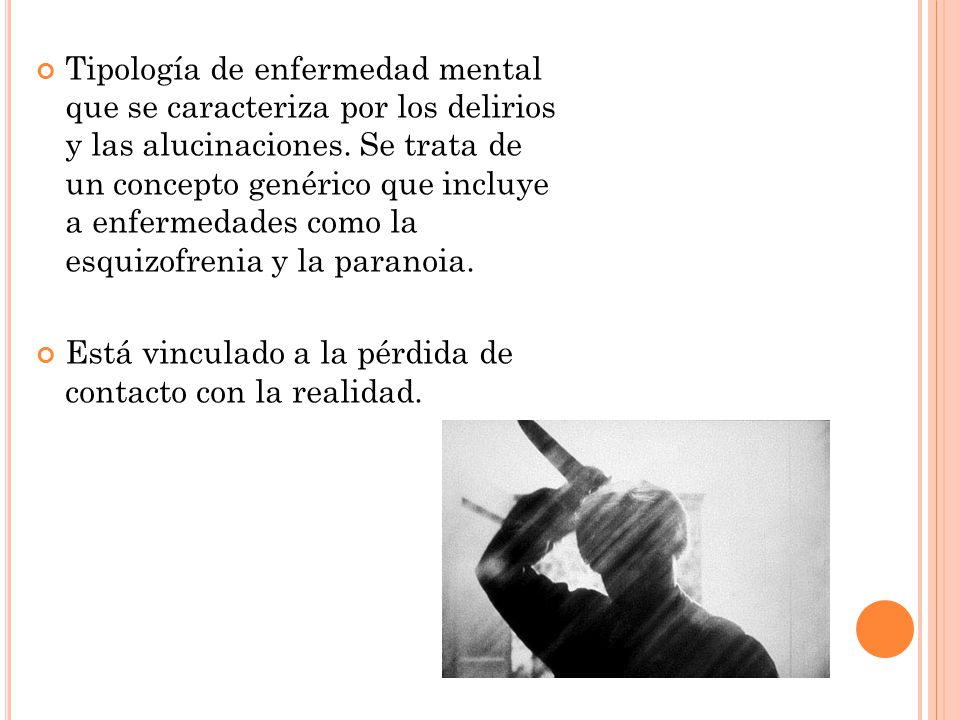 Tipología de enfermedad mental que se caracteriza por los delirios y las alucinaciones. Se trata de un concepto genérico que incluye a enfermedades como la esquizofrenia y la paranoia.

Está vinculado a la pérdida de contacto con la realidad.